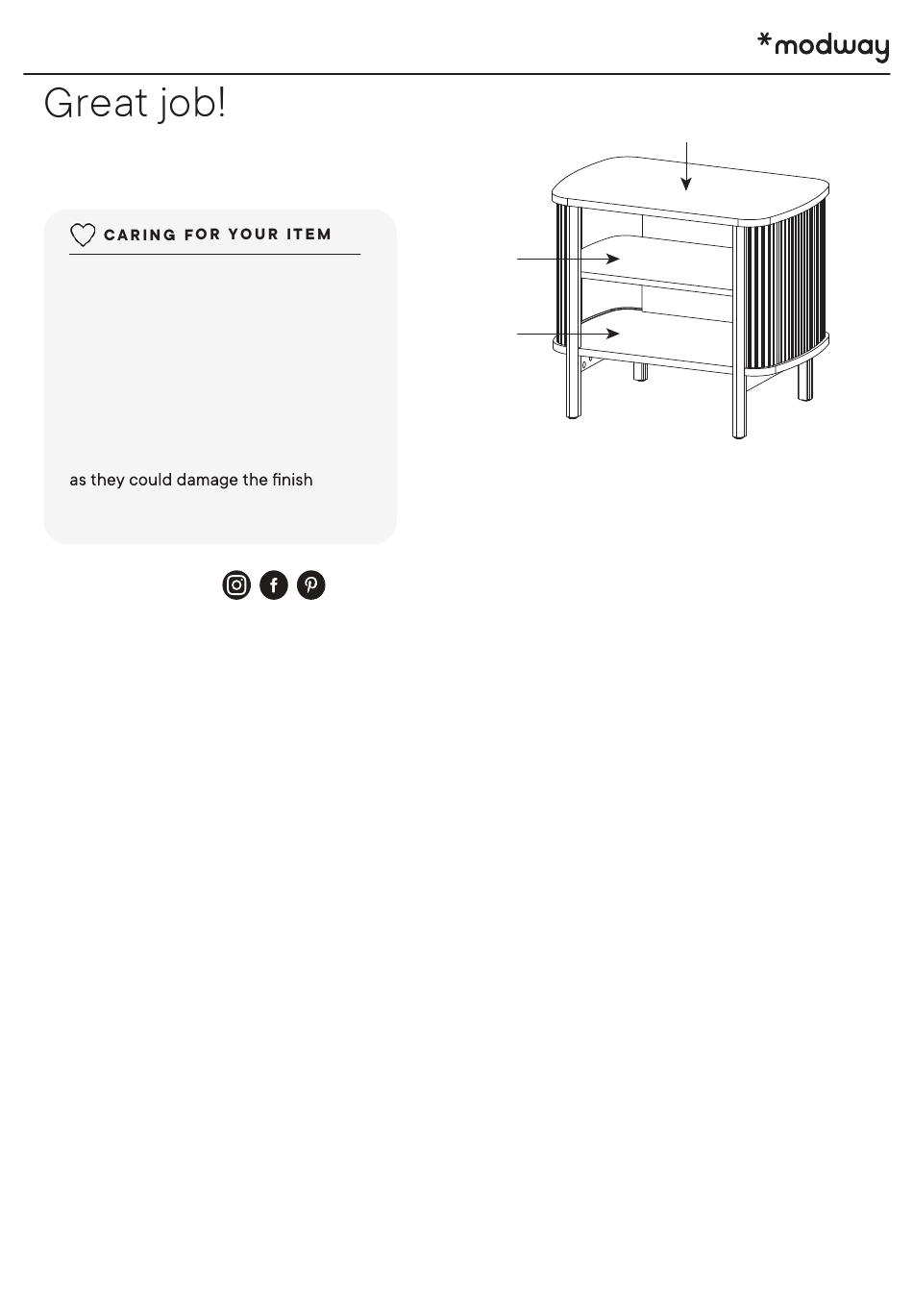 *modway

Great job!

CARING FOR YOUR ITEM

as they could damage the finish